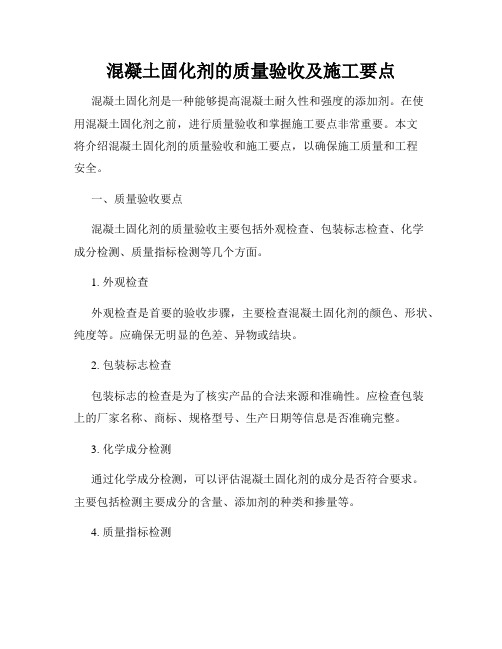 混凝土固化剂的质量验收及施工要点

混凝土固化剂是一种能够提高混凝土耐久性和强度的添加剂。在使用混凝土固化剂之前，进行质量验收和掌握施工要点非常重要。本文将介绍混凝土固化剂的质量验收和施工要点，以确保施工质量和工程安全。

一、质量验收要点

混凝土固化剂的质量验收主要包括外观检查、包装标志检查、化学成分检测、质量指标检测等几个方面。

1. 外观检查

外观检查是首要的验收步骤，主要检查混凝土固化剂的颜色、形状、纯度等。应确保无明显的色差、异物或结块。

2. 包装标志检查

包装标志的检查是为了核实产品的合法来源和准确性。应检查包装上的厂家名称、商标、规格型号、生产日期等信息是否准确完整。

3. 化学成分检测

通过化学成分检测，可以评估混凝土固化剂的成分是否符合要求。主要包括检测主要成分的含量、添加剂的种类和掺量等。

4. 质量指标检测